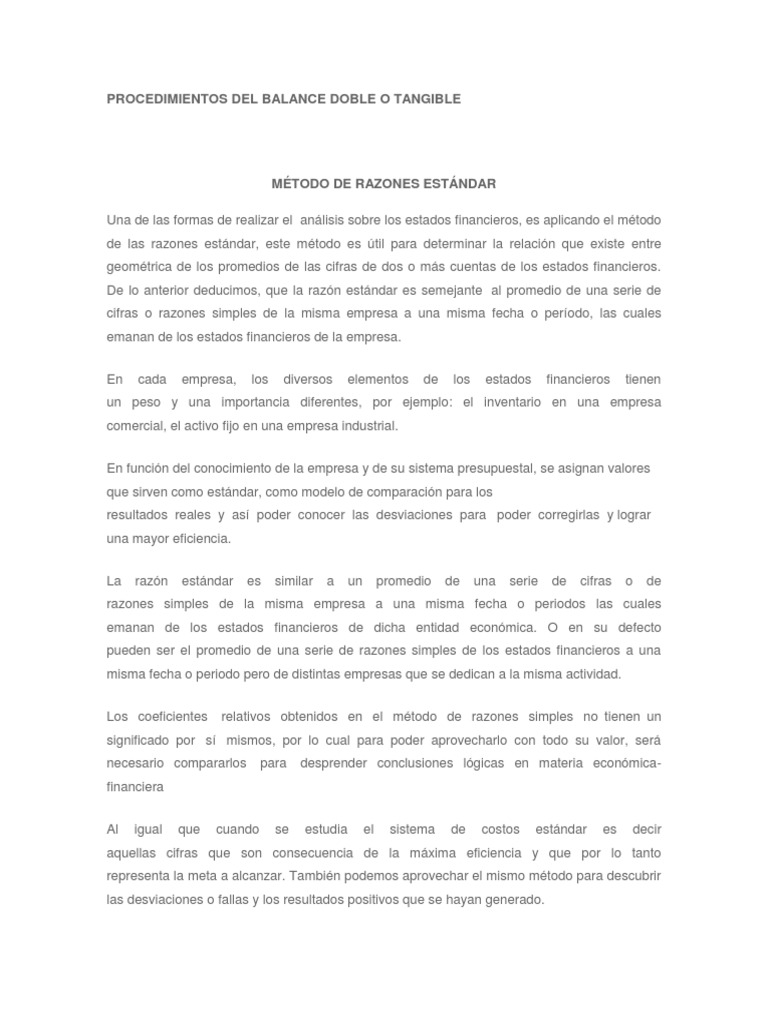 PROCEDIMIENTOS DEL BALANCE DOBLE O TANGIBLE

MÉTODO DE RAZONES ESTÁNDAR

Una de las formas de realizar el análisis sobre los estados financieros, es aplicando el método de las razones estándar, este método es útil para determinar la relación que existe entre geométrica de los promedios de las cifras de dos o más cuentas de los estados financieros. De lo anterior deducimos, que la razón estándar es semejante al promedio de una serie de cifras o razones simples de la misma empresa a una misma fecha o período, las cuales emanan de los estados financieros de la empresa.

En cada empresa, los diversos elementos de los estados financieros tienen un peso y una importancia diferentes, por ejemplo: el inventario en una empresa comercial, el activo fijo en una empresa industrial.

En función del conocimiento de la empresa y de su sistema presupuestal, se asignan valores que sirven como estándar, como modelo de comparación para los resultados reales y así poder conocer las desviaciones para poder corregirlas y lograr una mayor eficiencia.

La razón estándar es similar a un promedio de una serie de cifras o de razones simples de la misma empresa a una misma fecha o periodos las cuales emanan de los estados financieros de dicha entidad económica. O en su defecto pueden ser el promedio de una serie de razones simples de los estados financieros a una misma fecha o periodo pero de distintas empresas que se dedican a la misma actividad.

Los coeficientes relativos obtenidos en el método de razones simples no tienen un significado por sí mismos, por lo cual para poder aprovecharlo con todo su valor, será necesario compararlos para desprender conclusiones lógicas en materia económica-financiera

Al igual que cuando se estudia el sistema de costos estándar es decir aquellas cifras que son consecuencia de la máxima eficiencia y que por lo tanto representa la meta a alcanzar. También podemos aprovechar el mismo método para descubrir las desviaciones o fallas y los resultados positivos que se hayan generado.